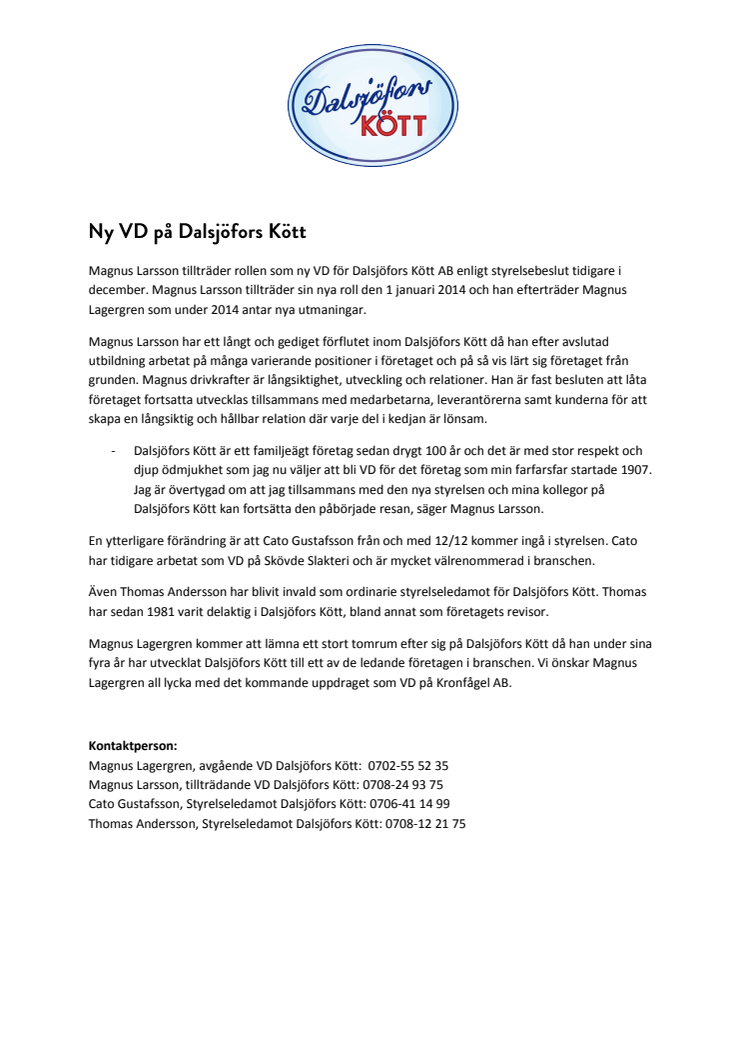 Dalsjöfors
KÖTT

Ny VD på Dalsjöfors Kött

Magnus Larsson tillträder rollen som ny VD för Dalsjöfors Kött AB enligt styrelsebeslut tidigare i december. Magnus Larsson tillträder sin nya roll den 1 januari 2014 och han efterträder Magnus Lagergren som under 2014 antar nya utmaningar.

Magnus Larsson har ett långt och gediget förflutet inom Dalsjöfors Kött då han efter avslutad utbildning arbetat på många varierande positioner i företaget och på så vis lärt sig företaget från grunden. Magnus drivkrafter är långsiktighet, utveckling och relationer. Han är fast besluten att låta företaget fortsatta utvecklas tillsammans med medarbetarna, leverantörerna samt kunderna för att skapa en långsiktig och hållbar relation där varje del i kedjan är lönsam.

- Dalsjöfors Kött är ett familjeägt företag sedan drygt 100 år och det är med stor respekt och djup ödmjukhet som jag nu väljer att bli VD för det företag som min farfarsfar startade 1907. Jag är övertygad om att jag tillsammans med den nya styrelsen och mina kollegor på Dalsjöfors Kött kan fortsätta den påbörjade resan, säger Magnus Larsson.

En ytterligare förändring är att Cato Gustafsson från och med 12/12 kommer ingå i styrelsen. Cato har tidigare arbetat som VD på Skövde Slakteri och är mycket välrenommerad i branschen.

Även Thomas Andersson har blivit invald som ordinarie styrelseledamot för Dalsjöfors Kött. Thomas har sedan 1981 varit delaktig i Dalsjöfors Kött, bland annat som företagets revisor.

Magnus Lagergren kommer att lämna ett stort tomrum efter sig på Dalsjöfors Kött då han under sina fyra år har utvecklat Dalsjöfors Kött till ett av de ledande företagen i branschen. Vi önskar Magnus Lagergren all lycka med det kommande uppdraget som VD på Kronfågel AB.

Kontaktperson:
Magnus Lagergren, avgående VD Dalsjöfors Kött: 0702-55 52 35
Magnus Larsson, tillträdande VD Dalsjöfors Kött: 0708-24 93 75
Cato Gustafsson, Styrelseledamot Dalsjöfors Kött: 0706-41 14 99
Thomas Andersson, Styrelseledamot Dalsjöfors Kött: 0708-12 21 75